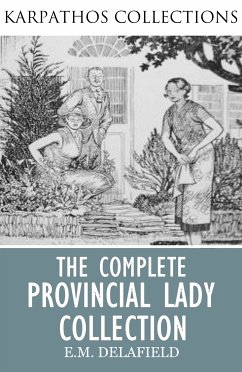 KARPATHOS COLLECTIONS

THE COMPLETE PROVINCIAL LADY COLLECTION

E.M. DELAFIELD